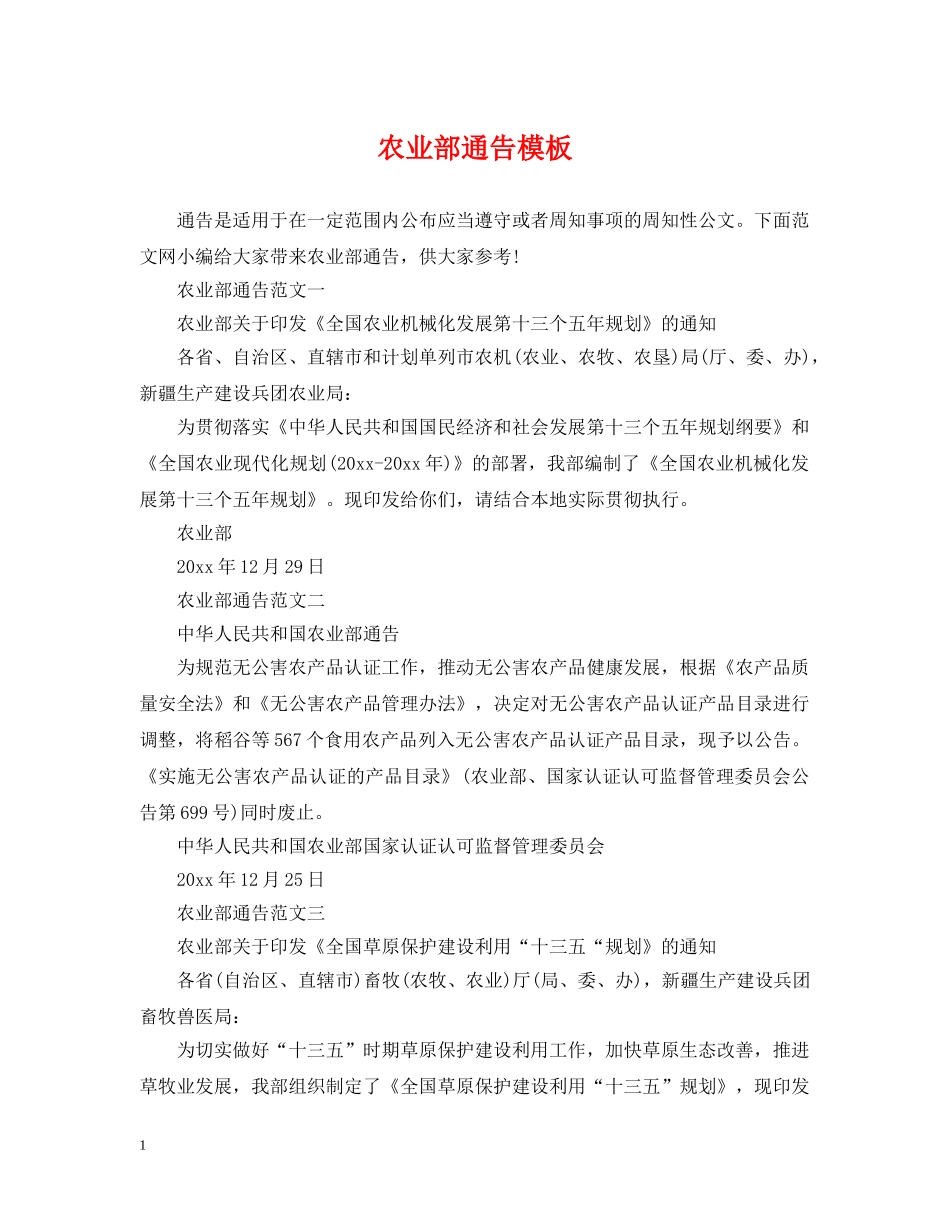 农业部通告模板

通告是适用于在一定范围内公布应当遵守或者周知事项的周知性公文。下面范文网小编给大家带来农业部通告，供大家参考!

农业部通告范文一

农业部关于印发《全国农业机械化发展第十三个五年规划》的通知

各省、自治区、直辖市和计划单列市农机(农业、农牧、农垦)局(厅、委、办)，新疆生产建设兵团农业局：

为贯彻落实《中华人民共和国国民经济和社会发展第十三个五年规划纲要》和《全国农业现代化规划(20xx-20xx年)》的部署，我部编制了《全国农业机械化发展第十三个五年规划》。现印发给你们，请结合本地实际贯彻执行。

农业部

20xx年12月29日

农业部通告范文二

中华人民共和国农业部通告

为规范无公害农产品认证工作，推动无公害农产品健康发展，根据《农产品质量安全法》和《无公害农产品管理办法》，决定对无公害农产品认证产品目录进行调整，将稻谷等567个食用农产品列入无公害农产品认证产品目录，现予以公告。《实施无公害农产品认证的产品目录》(农业部、国家认证认可监督管理委员会公告第699号)同时废止。

中华人民共和国农业部国家认证认可监督管理委员会

20xx年12月25日

农业部通告范文三

农业部关于印发《全国草原保护建设利用“十三五“规划》的通知

各省(自治区、直辖市)畜牧(农牧、农业)厅(局、委、办)，新疆生产建设兵团畜牧兽医局：

为切实做好“十三五”时期草原保护建设利用工作，加快草原生态改善，推进草牧业发展，我部组织制定了《全国草原保护建设利用“十三五”规划》，现印发

1